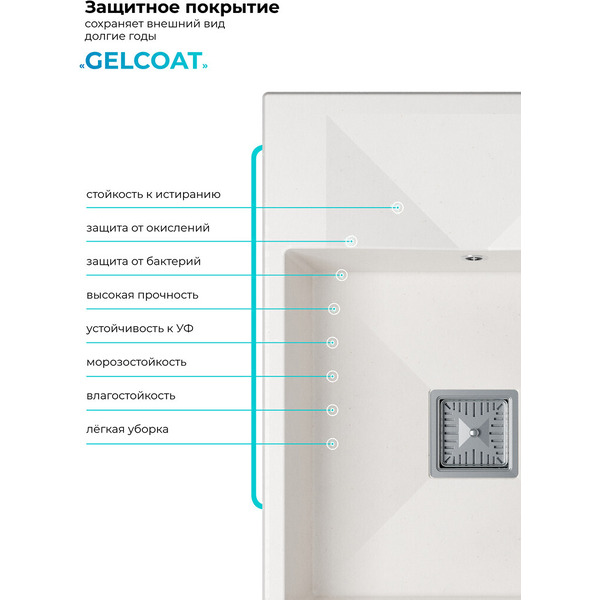 Защитное покрытие
сохраняет внешний вид долгие годы

«GELCOAT»

стойкость к истиранию

защита от окислений

защита от бактерий

высокая прочность

устойчивость к УФ

морозостойкость

влагостойкость

лёгкая уборка